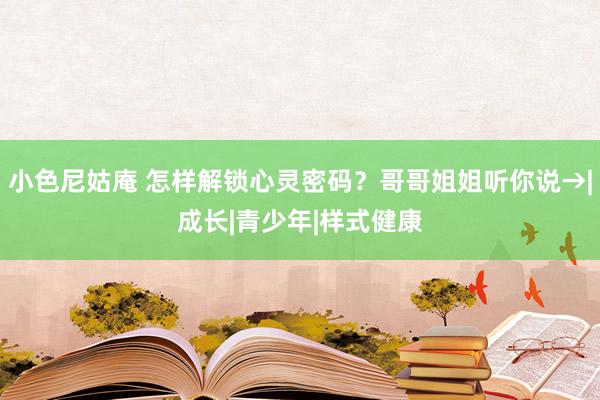 小色尼姑庵 怎样解锁心灵密码？哥哥姐姐听你说→|成长|青少年|样式健康